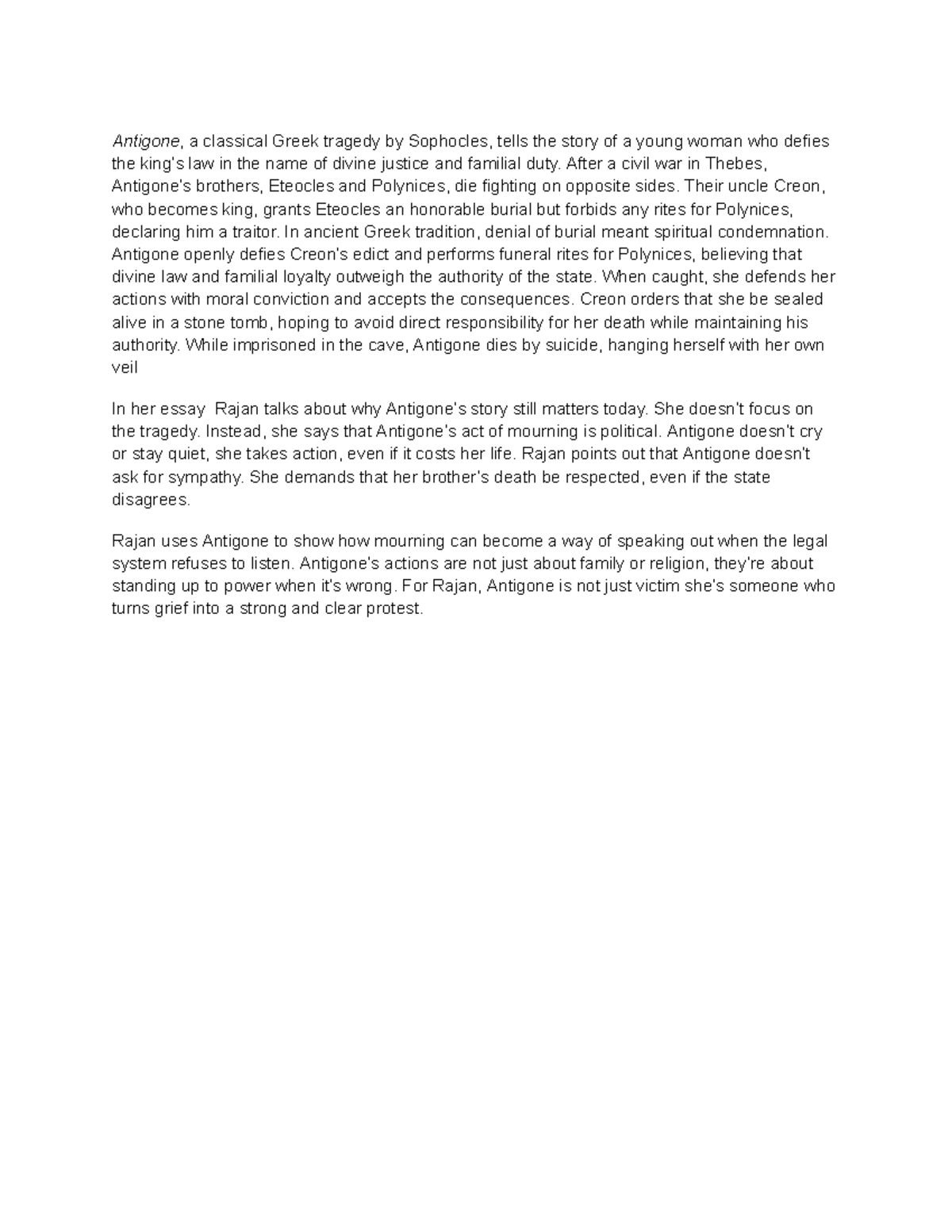 Antigone, a classical Greek tragedy by Sophocles, tells the story of a young woman who defies the king's law in the name of divine justice and familial duty. After a civil war in Thebes, Antigone's brothers, Eteocles and Polynices, die fighting on opposite sides. Their uncle Creon, who becomes king, grants Eteocles an honorable burial but forbids any rites for Polynices, declaring him a traitor. In ancient Greek tradition, denial of burial meant spiritual condemnation. Antigone openly defies Creon's edict and performs funeral rites for Polynices, believing that divine law and familial loyalty outweigh the authority of the state. When caught, she defends her actions with moral conviction and accepts the consequences. Creon orders that she be sealed alive in a stone tomb, hoping to avoid direct responsibility for her death while maintaining his authority. While imprisoned in the cave, Antigone dies by suicide, hanging herself with her own veil

In her essay  Rajan talks about why Antigone's story still matters today. She doesn't focus on the tragedy. Instead, she says that Antigone's act of mourning is political. Antigone doesn't cry or stay quiet, she takes action, even if it costs her life. Rajan points out that Antigone doesn't ask for sympathy. She demands that her brother's death be respected, even if the state disagrees.

Rajan uses Antigone to show how mourning can become a way of speaking out when the legal system refuses to listen. Antigone's actions are not just about family or religion, they're about standing up to power when it's wrong. For Rajan, Antigone is not just victim she's someone who turns grief into a strong and clear protest.